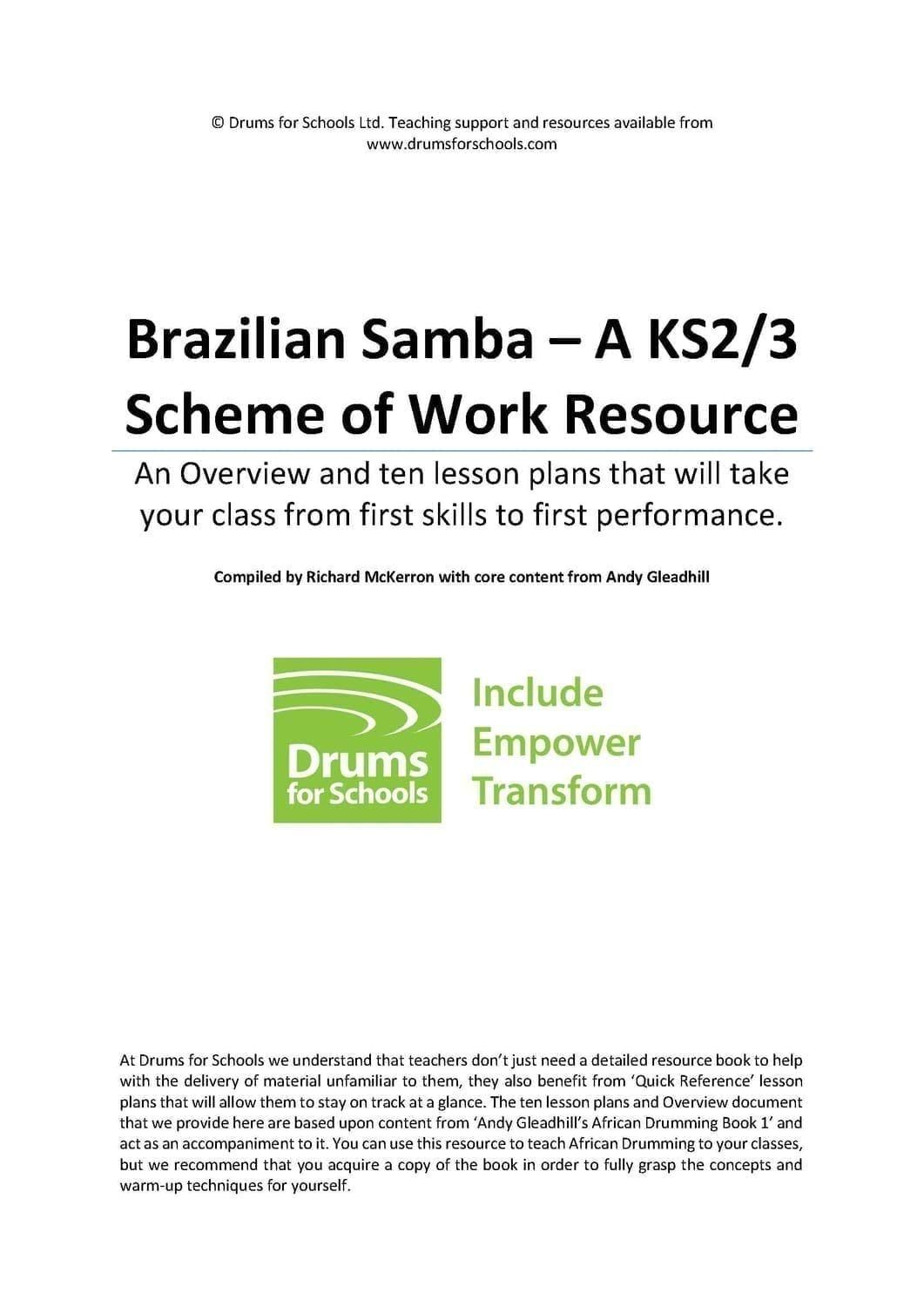 © Drums for Schools Ltd. Teaching support and resources available from www.drumsforschools.com

Brazilian Samba – A KS2/3 Scheme of Work Resource

An Overview and ten lesson plans that will take your class from first skills to first performance.

Compiled by Richard McKerron with core content from Andy Gleadhill

Drums for Schools

Include
Empower
Transform

At Drums for Schools we understand that teachers don't just need a detailed resource book to help with the delivery of material unfamiliar to them, they also benefit from 'Quick Reference' lesson plans that will allow them to stay on track at a glance. The ten lesson plans and Overview document that we provide here are based upon content from 'Andy Gleadhill's African Drumming Book 1' and act as an accompaniment to it. You can use this resource to teach African Drumming to your classes, but we recommend that you acquire a copy of the book in order to fully grasp the concepts and warm-up techniques for yourself.